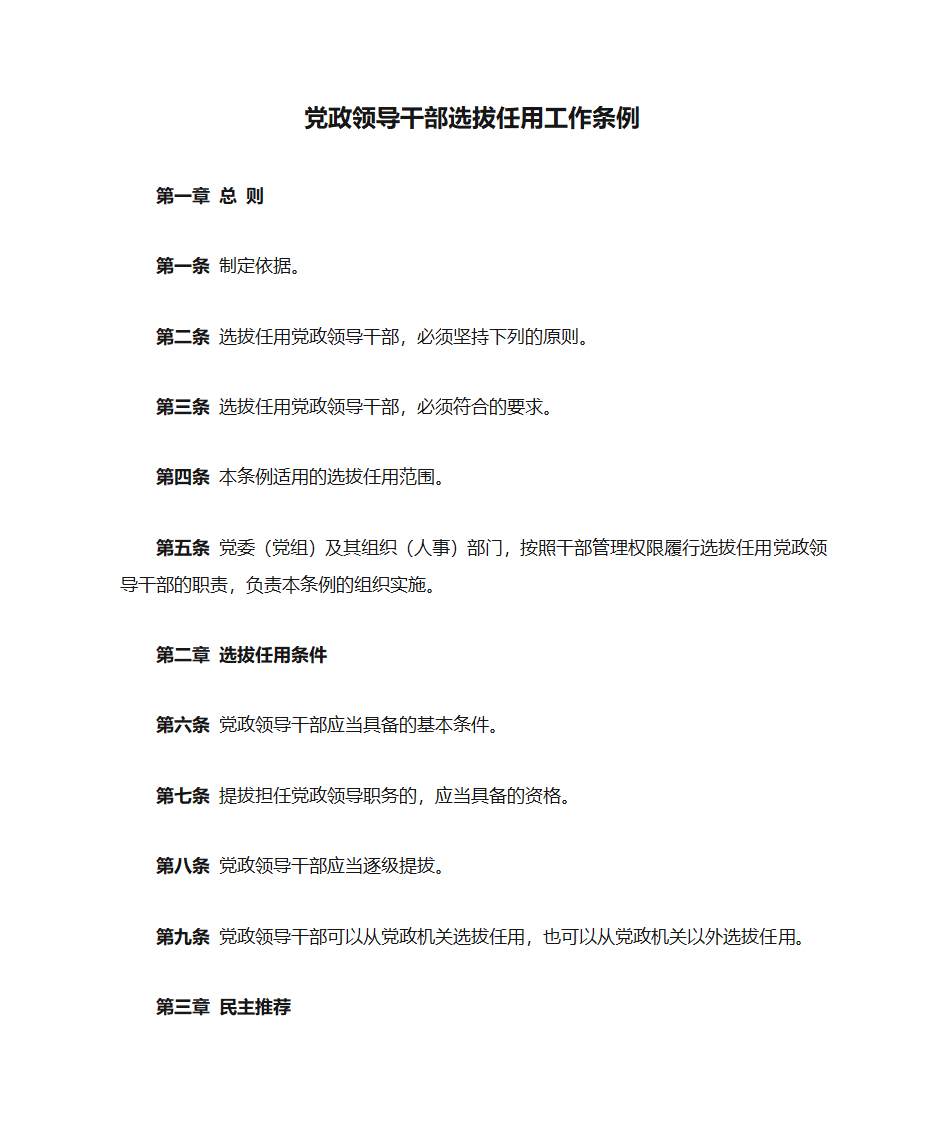 党政领导干部选拔任用工作条例

第一章 总 则

第一条 制定依据。

第二条 选拔任用党政领导干部，必须坚持下列的原则。

第三条 选拔任用党政领导干部，必须符合的要求。

第四条 本条例适用的选拔任用范围。

第五条 党委（党组）及其组织（人事）部门，按照干部管理权限履行选拔任用党政领导干部的职责，负责本条例的组织实施。

第二章 选拔任用条件

第六条 党政领导干部应当具备的基本条件。

第七条 提拔担任党政领导职务的，应当具备的资格。

第八条 党政领导干部应当逐级提拔。

第九条 党政领导干部可以从党政机关选拔任用，也可以从党政机关以外选拔任用。

第三章 民主推荐